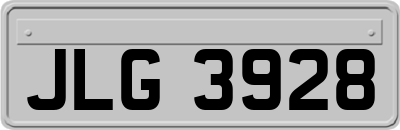 JLG 3928